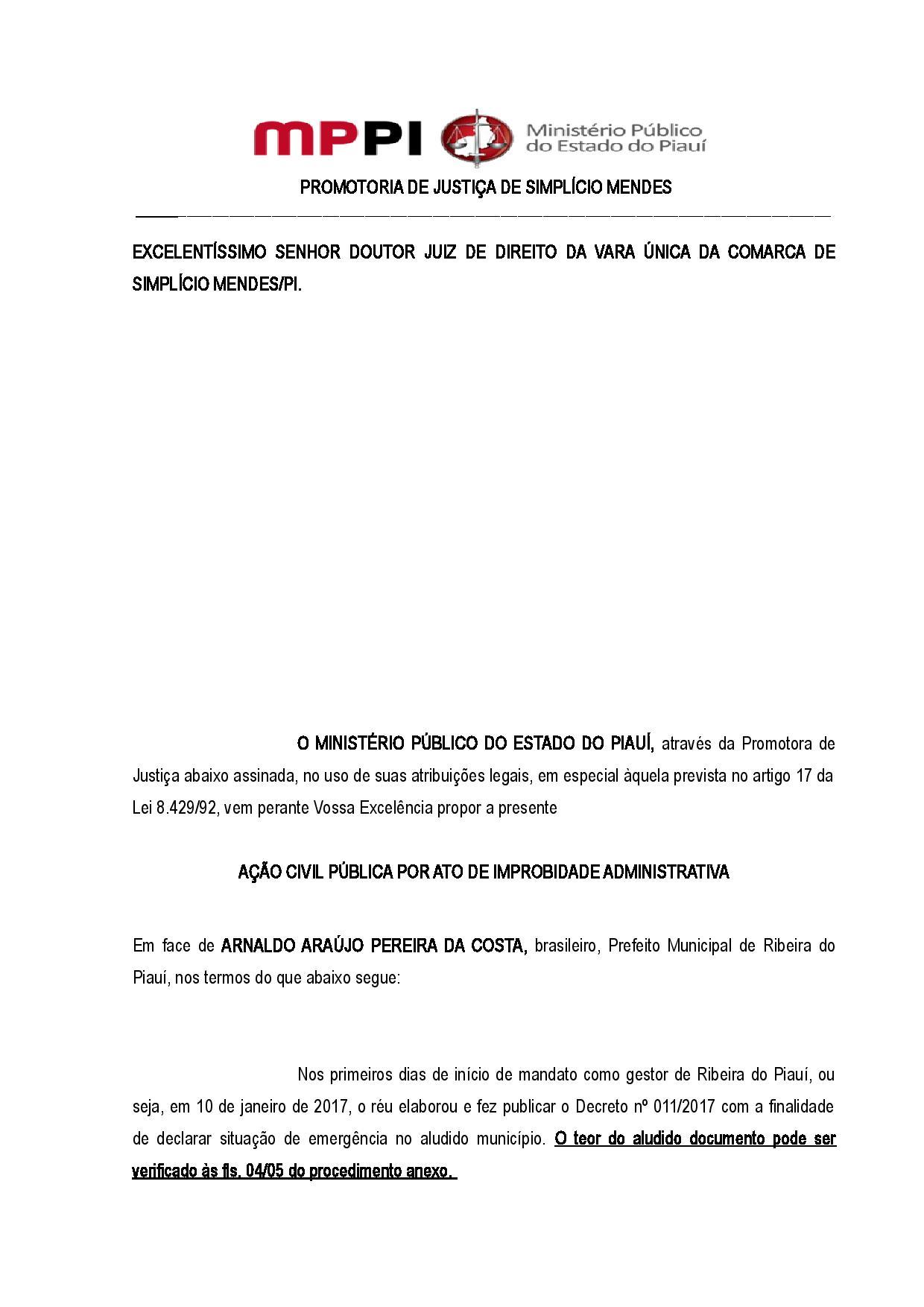 MPPI Ministério Público do Estado do Piauí

PROMOTORIA DE JUSTIÇA DE SIMPLÍCIO MENDES

EXCELENTÍSSIMO SENHOR DOUTOR JUIZ DE DIREITO DA VARA ÚNICA DA COMARCA DE SIMPLÍCIO MENDES/PI.

O MINISTÉRIO PÚBLICO DO ESTADO DO PIAUÍ, através da Promotora de Justiça abaixo assinada, no uso de suas atribuições legais, em especial àquela prevista no artigo 17 da Lei 8.429/92, vem perante Vossa Excelência propor a presente

AÇÃO CIVIL PÚBLICA POR ATO DE IMPROBIDADE ADMINISTRATIVA

Em face de ARNALDO ARAÚJO PEREIRA DA COSTA, brasileiro, Prefeito Municipal de Ribeira do Piauí, nos termos do que abaixo segue:

Nos primeiros dias de início de mandato como gestor de Ribeira do Piauí, ou seja, em 10 de janeiro de 2017, o réu elaborou e fez publicar o Decreto nº 011/2017 com a finalidade de declarar situação de emergência no aludido município. O teor do aludido documento pode ser verificado às fls. 04/05 do procedimento anexo.